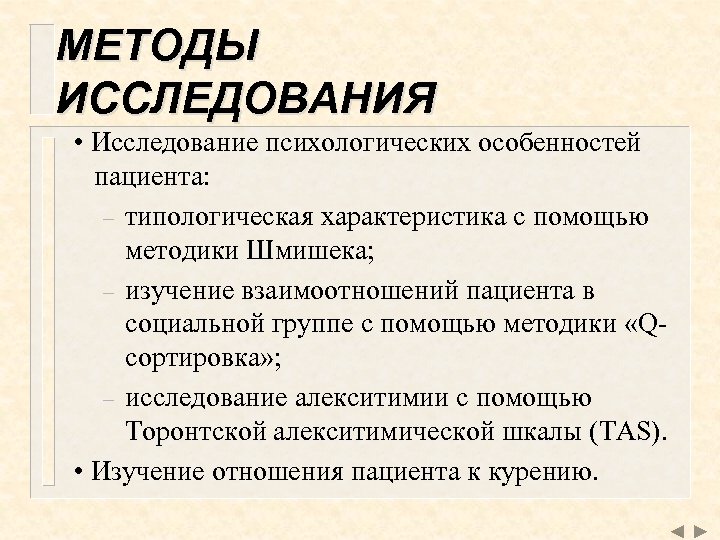 МЕТОДЫ ИССЛЕДОВАНИЯ

• Исследование психологических особенностей пациента:
– типологическая характеристика с помощью методики Шмишека;
– изучение взаимоотношений пациента в социальной группе с помощью методики «Q-сортировка»;
– исследование алекситимии с помощью Торонтской алекситимической шкалы (TAS).
• Изучение отношения пациента к курению.